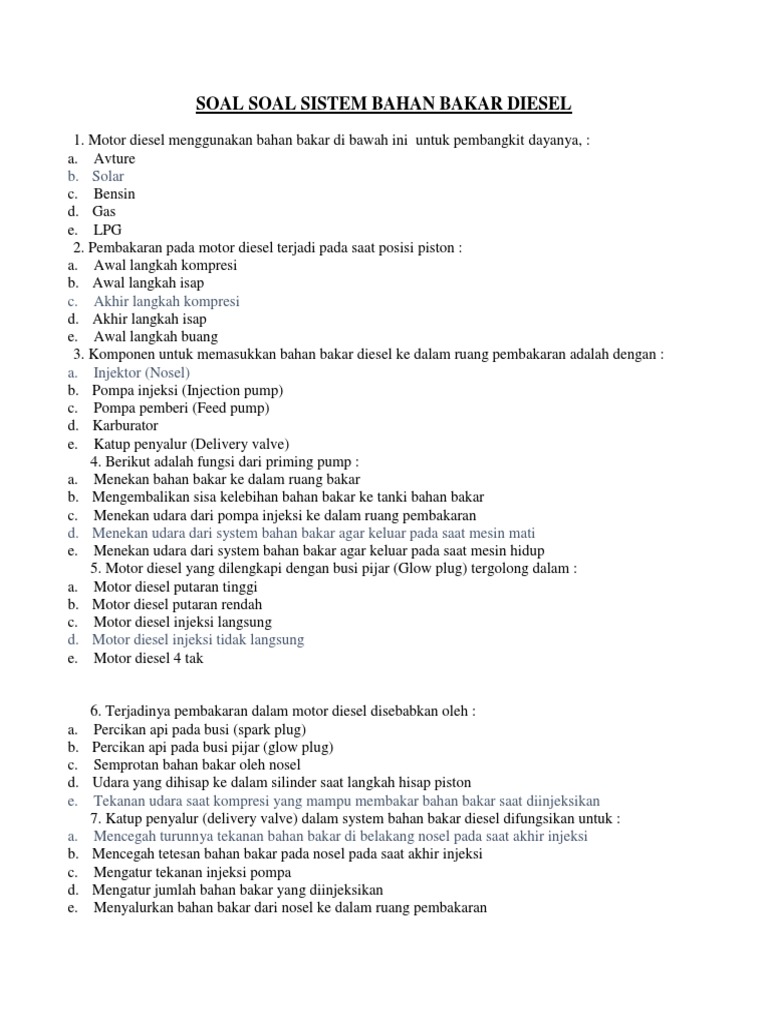 SOAL SOAL SISTEM BAHAN BAKAR DIESEL

1. Motor diesel menggunakan bahan bakar di bawah ini untuk pembangkit dayanya, :
a. Avture
b. Solar
c. Bensin
d. Gas
e. LPG
2. Pembakaran pada motor diesel terjadi pada saat posisi piston :
a. Awal langkah kompresi
b. Awal langkah isap
c. Akhir langkah kompresi
d. Akhir langkah isap
e. Awal langkah buang
3. Komponen untuk memasukkan bahan bakar diesel ke dalam ruang pembakaran adalah dengan :
a. Injektor (Nosel)
b. Pompa injeksi (Injection pump)
c. Pompa pemberi (Feed pump)
d. Karburator
e. Katup penyalur (Delivery valve)
4. Berikut adalah fungsi dari priming pump :
a. Menekan bahan bakar ke dalam ruang bakar
b. Mengembalikan sisa kelebihan bahan bakar ke tanki bahan bakar
c. Menekan udara dari pompa injeksi ke dalam ruang pembakaran
d. Menekan udara dari system bahan bakar agar keluar pada saat mesin mati
e. Menekan udara dari system bahan bakar agar keluar pada saat mesin hidup
5. Motor diesel yang dilengkapi dengan busi pijar (Glow plug) tergolong dalam :
a. Motor diesel putaran tinggi
b. Motor diesel putaran rendah
c. Motor diesel injeksi langsung
d. Motor diesel injeksi tidak langsung
e. Motor diesel 4 tak

6. Terjadinya pembakaran dalam motor diesel disebabkan oleh :
a. Percikan api pada busi (spark plug)
b. Percikan api pada busi pijar (glow plug)
c. Semprotan bahan bakar oleh nosel
d. Udara yang dihisap ke dalam silinder saat langkah hisap piston
e. Tekanan udara saat kompresi yang mampu membakar bahan bakar saat diinjeksikan
7. Katup penyalur (delivery valve) dalam system bahan bakar diesel difungsikan untuk :
a. Mencegah turunnya tekanan bahan bakar di belakang nosel pada saat akhir injeksi
b. Mencegah tetesan bahan bakar pada nosel pada saat akhir injeksi
c. Mengatur tekanan injeksi pompa
d. Mengatur jumlah bahan bakar yang diinjeksikan
e. Menyalurkan bahan bakar dari nosel ke dalam ruang pembakaran